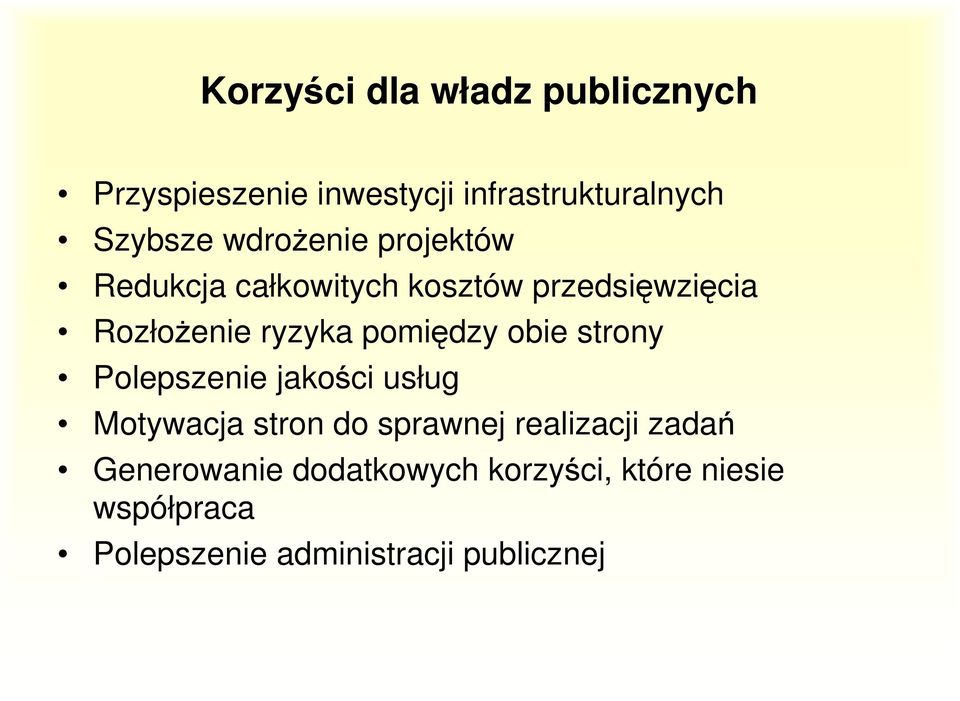 Korzyści dla władz publicznych

• Przyspieszenie inwestycji infrastrukturalnych
• Szybsze wdrożenie projektów
• Redukcja całkowitych kosztów przedsięwzięcia
• Rozłożenie ryzyka pomiędzy obie strony
• Polepszenie jakości usług
• Motywacja stron do sprawnej realizacji zadań
• Generowanie dodatkowych korzyści, które niesie współpraca
• Polepszenie administracji publicznej